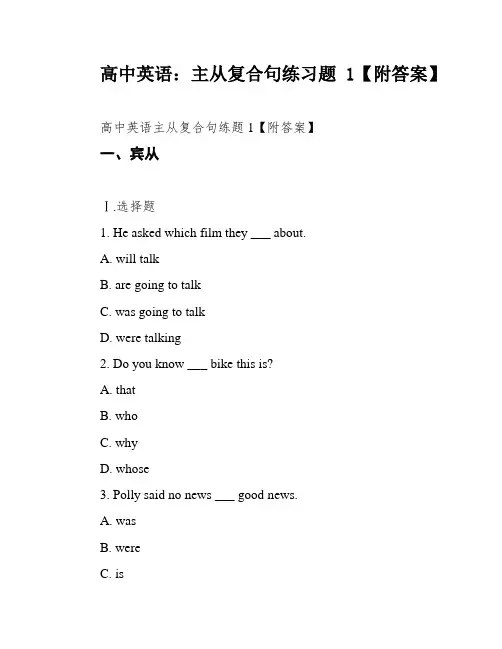 高中英语：主从复合句练习题 1【附答案】

高中英语主从复合句练题 1【附答案】

一、宾从

Ⅰ.选择题

1. He asked which film they ___ about.

A. will talk

B. are going to talk

C. was going to talk

D. were talking

2. Do you know ___ bike this is?

A. that

B. who

C. why

D. whose

3. Polly said no news ___ good news.

A. was

B. were

C. is